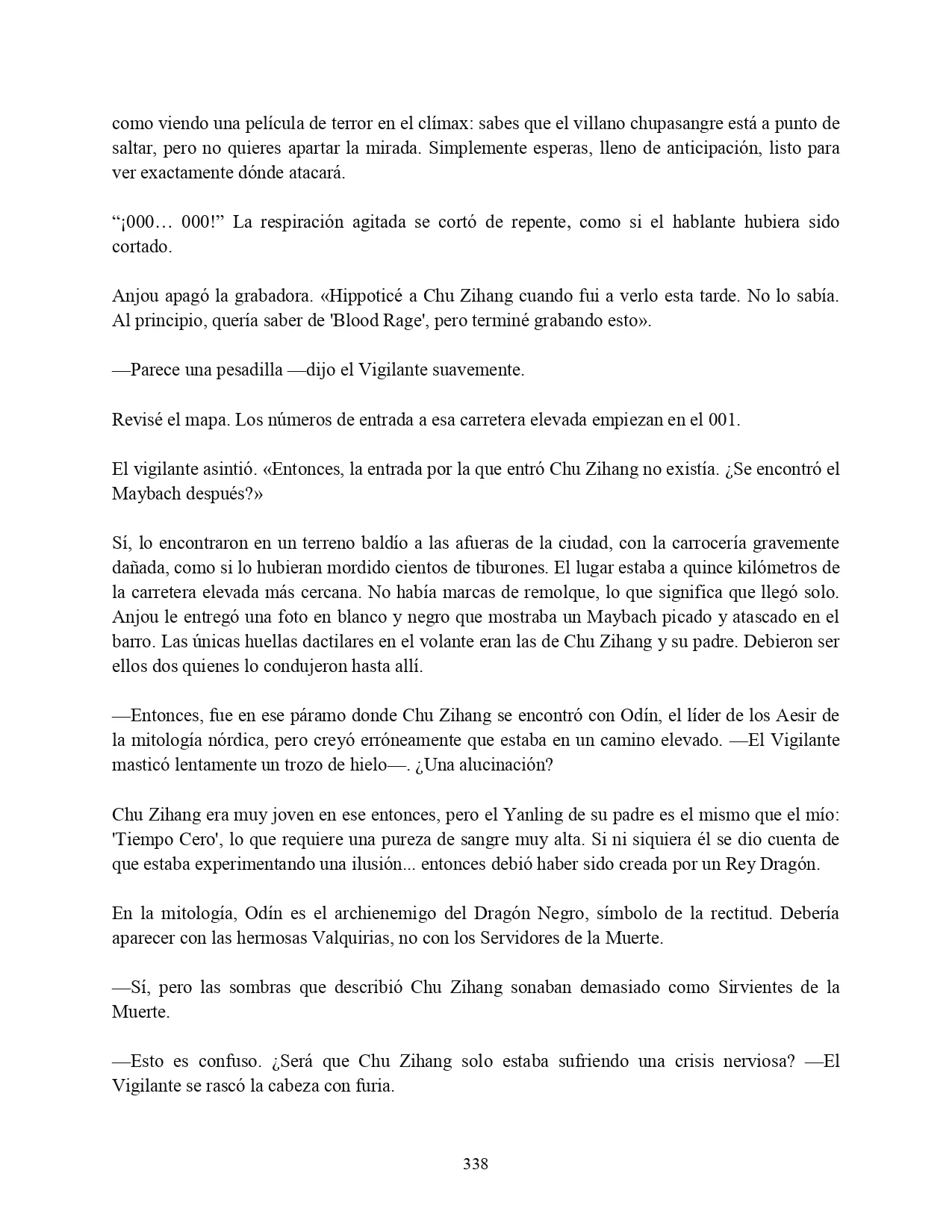 como viendo una película de terror en el clímax: sabes que el villano chupasangre está a punto de saltar, pero no quieres apartar la mirada. Simplemente esperas, lleno de anticipación, listo para ver exactamente dónde atacará.

“¡000… 000!” La respiración agitada se cortó de repente, como si el hablante hubiera sido cortado.

Anjou apagó la grabadora. «Hippoticé a Chu Zihang cuando fui a verlo esta tarde. No lo sabía. Al principio, quería saber de 'Blood Rage', pero terminé grabando esto».

—Parece una pesadilla —dijo el Vigilante suavemente.

Revisé el mapa. Los números de entrada a esa carretera elevada empiezan en el 001.

El vigilante asintió. «Entonces, la entrada por la que entró Chu Zihang no existía. ¿Se encontró el Maybach después?»

Sí, lo encontraron en un terreno baldío a las afueras de la ciudad, con la carrocería gravemente dañada, como si lo hubieran mordido cientos de tiburones. El lugar estaba a quince kilómetros de la carretera elevada más cercana. No había marcas de remolque, lo que significa que llegó solo. Anjou le entregó una foto en blanco y negro que mostraba un Maybach picado y atascado en el barro. Las únicas huellas dactilares en el volante eran las de Chu Zihang y su padre. Debieron ser ellos dos quienes lo condujeron hasta allí.

—Entonces, fue en ese páramo donde Chu Zihang se encontró con Odín, el líder de los Aesir de la mitología nórdica, pero creyó erróneamente que estaba en un camino elevado. —El Vigilante masticó lentamente un trozo de hielo—. ¿Una alucinación?

Chu Zihang era muy joven en ese entonces, pero el Yanling de su padre es el mismo que el mío: 'Tiempo Cero', lo que requiere una pureza de sangre muy alta. Si ni siquiera él se dio cuenta de que estaba experimentando una ilusión... entonces debió haber sido creada por un Rey Dragón.

En la mitología, Odín es el archienemigo del Dragón Negro, símbolo de la rectitud. Debería aparecer con las hermosas Valquirias, no con los Servidores de la Muerte.

—Sí, pero las sombras que describió Chu Zihang sonaban demasiado como Sirvientes de la Muerte.

—Esto es confuso. ¿Será que Chu Zihang solo estaba sufriendo una crisis nerviosa? —El Vigilante se rascó la cabeza con furia.

338